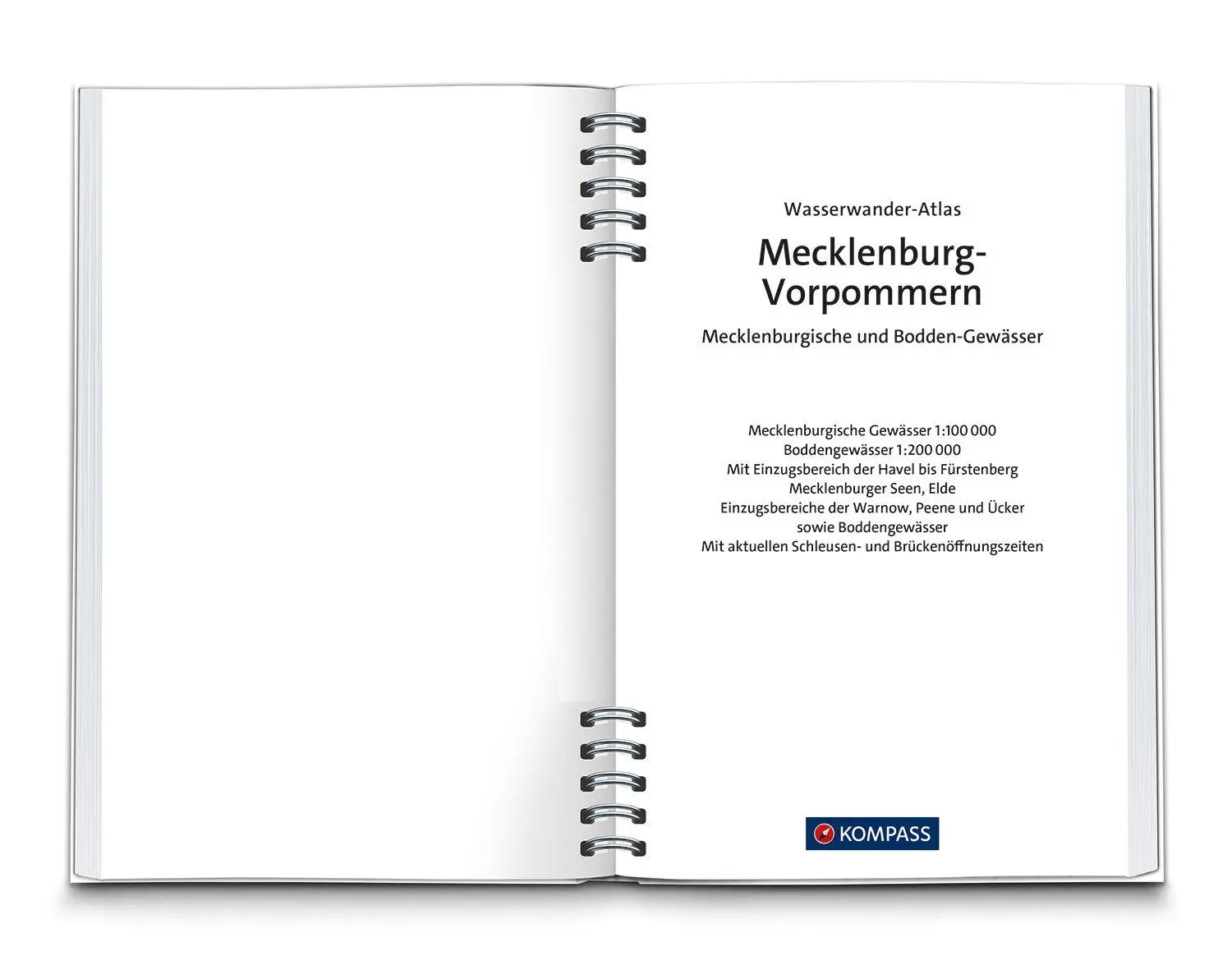 Wasserwander-Atlas

Mecklenburg-
Vorpommern

Mecklenburgische und Bodden-Gewässer

Mecklenburgische Gewässer 1:100 000
Boddengewässer 1:200 000
Mit Einzugsbereich der Havel bis Fürstenberg
Mecklenburger Seen, Elde
Einzugsbereiche der Warnow, Peene und Ücker
sowie Boddengewässer
Mit aktuellen Schleusen- und Brückenöffnungszeiten

KOMPASS